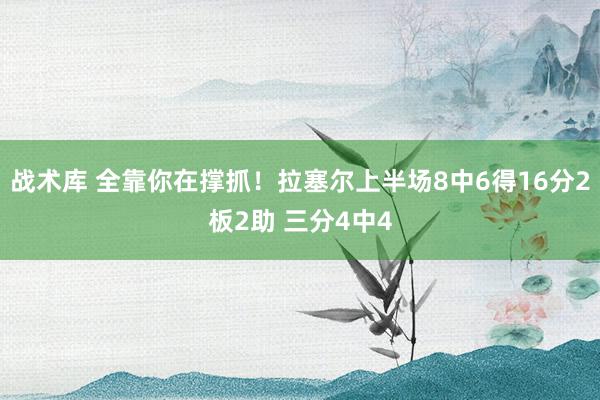 战术库 全靠你在撑抓！拉塞尔上半场8中6得16分2板2助 三分4中4